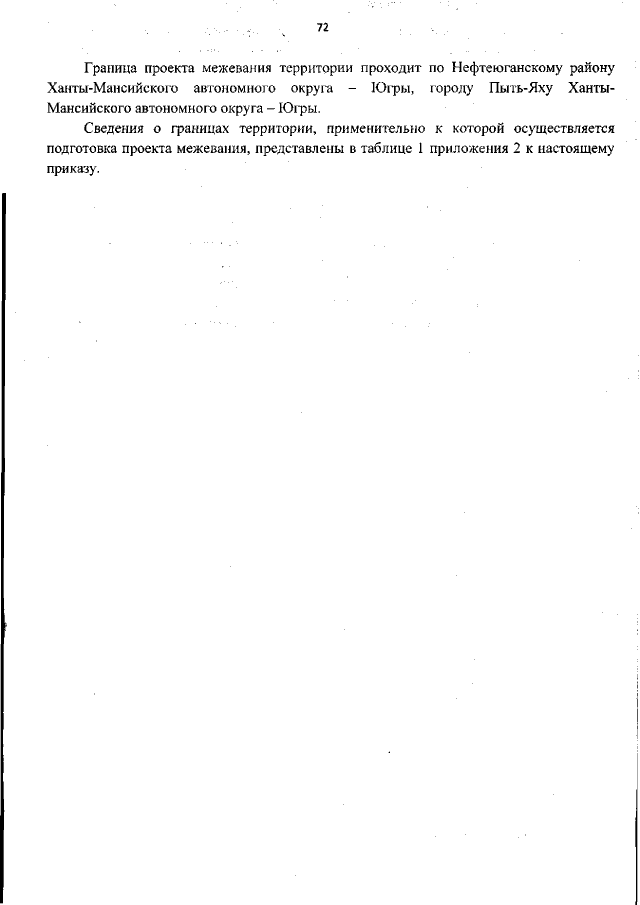 72

Граница проекта межевания территории проходит по Нефтеюганскому району Ханты-Мансийского автономного округа – Югры, городу Пыть-Яху Ханты-Мансийского автономного округа – Югры.

Сведения о границах территории, применительно к которой осуществляется подготовка проекта межевания, представлены в таблице 1 приложения 2 к настоящему приказу.